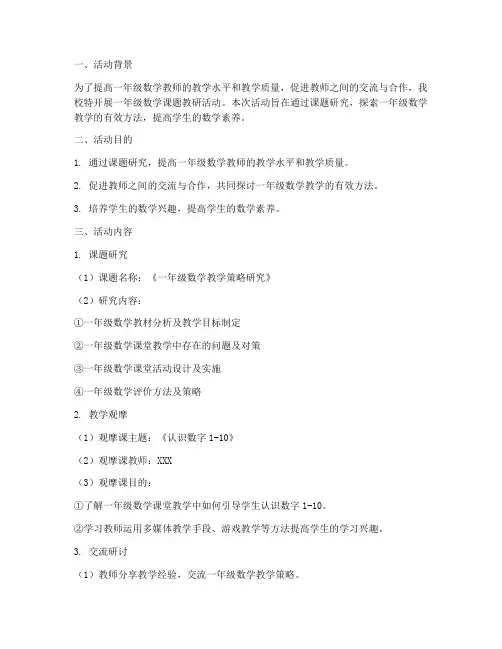 一、活动背景

为了提高一年级数学教师的教学水平和教学质量，促进教师之间的交流与合作，我校特开展一年级数学课题教研活动。本次活动旨在通过课题研究，探索一年级数学教学的有效方法，提高学生的数学素养。

二、活动目的

1. 通过课题研究，提高一年级数学教师的教学水平和教学质量。

2. 促进教师之间的交流与合作，共同探讨一年级数学教学的有效方法。

3. 培养学生的数学兴趣，提高学生的数学素养。

三、活动内容

1. 课题研究

（1）课题名称：《一年级数学教学策略研究》

（2）研究内容：

①一年级数学教材分析及教学目标制定

②一年级数学课堂教学中存在的问题及对策

③一年级数学课堂活动设计及实施

④一年级数学评价方法及策略

2. 教学观摩

（1）观摩课主题：《认识数字 1-10》

（2）观摩课教师：XXX

（3）观摩课目的：

①了解一年级数学课堂教学中如何引导学生认识数字 1-10。

②学习教师运用多媒体教学手段、游戏教学等方法提高学生的学习兴趣。

3. 交流研讨

（1）教师分享教学经验，交流一年级数学教学策略。